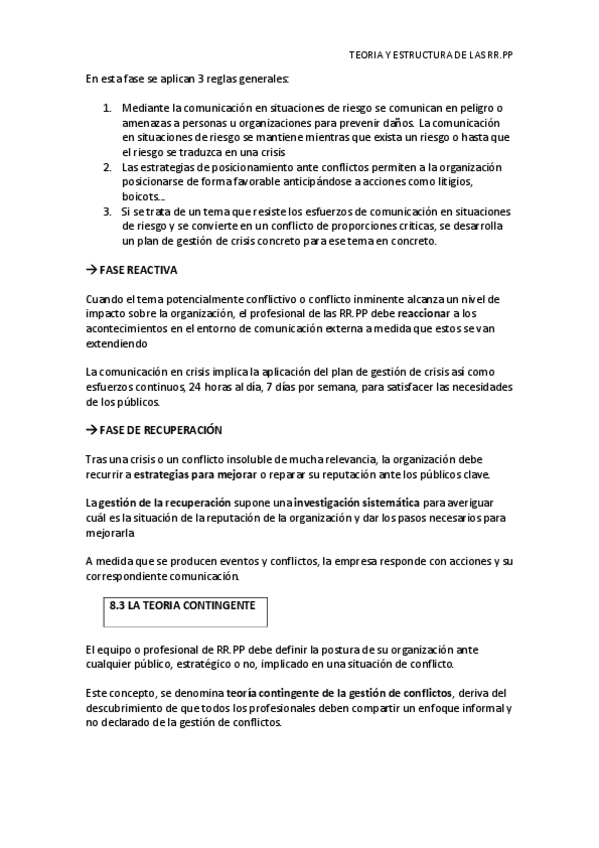 TEORIA Y ESTRUCTURA DE LAS RR.PP

En esta fase se aplican 3 reglas generales:

1. Mediante la comunicación en situaciones de riesgo se comunican en peligro o amenazas a personas u organizaciones para prevenir daños. La comunicación en situaciones de riesgo se mantiene mientras que exista un riesgo o hasta que el riesgo se traduzca en una crisis
2. Las estrategias de posicionamiento ante conflictos permiten a la organización posicionarse de forma favorable anticipándose a acciones como litigios, boicots...
3. Si se trata de un tema que resiste los esfuerzos de comunicación en situaciones de riesgo y se convierte en un conflicto de proporciones críticas, se desarrolla un plan de gestión de crisis concreto para ese tema en concreto.

→ FASE REACTIVA

Cuando el tema potencialmente conflictivo o conflicto inminente alcanza un nivel de impacto sobre la organización, el profesional de las RR.PP debe reaccionar a los acontecimientos en el entorno de comunicación externa a medida que estos se van extendiendo

La comunicación en crisis implica la aplicación del plan de gestión de crisis así como esfuerzos continuos, 24 horas al día, 7 días por semana, para satisfacer las necesidades de los públicos.

→ FASE DE RECUPERACIÓN

Tras una crisis o un conflicto insoluble de mucha relevancia, la organización debe recurrir a estrategias para mejorar o reparar su reputación ante los públicos clave.

La gestión de la recuperación supone una investigación sistemática para averiguar cuál es la situación de la reputación de la organización y dar los pasos necesarios para mejorarla

A medida que se producen eventos y conflictos, la empresa responde con acciones y su correspondiente comunicación.

8.3 LA TEORIA CONTINGENTE

El equipo o profesional de RR.PP debe definir la postura de su organización ante cualquier público, estratégico o no, implicado en una situación de conflicto.

Este concepto, se denomina teoría contingente de la gestión de conflictos, deriva del descubrimiento de que todos los profesionales deben compartir un enfoque informal y no declarado de la gestión de conflictos.